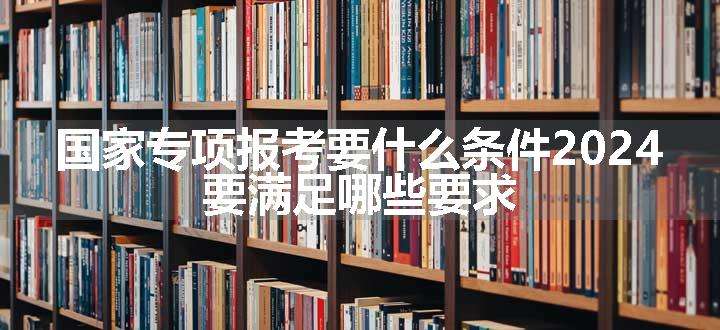 国家专项报考要什么条件2024
要满足哪些要求